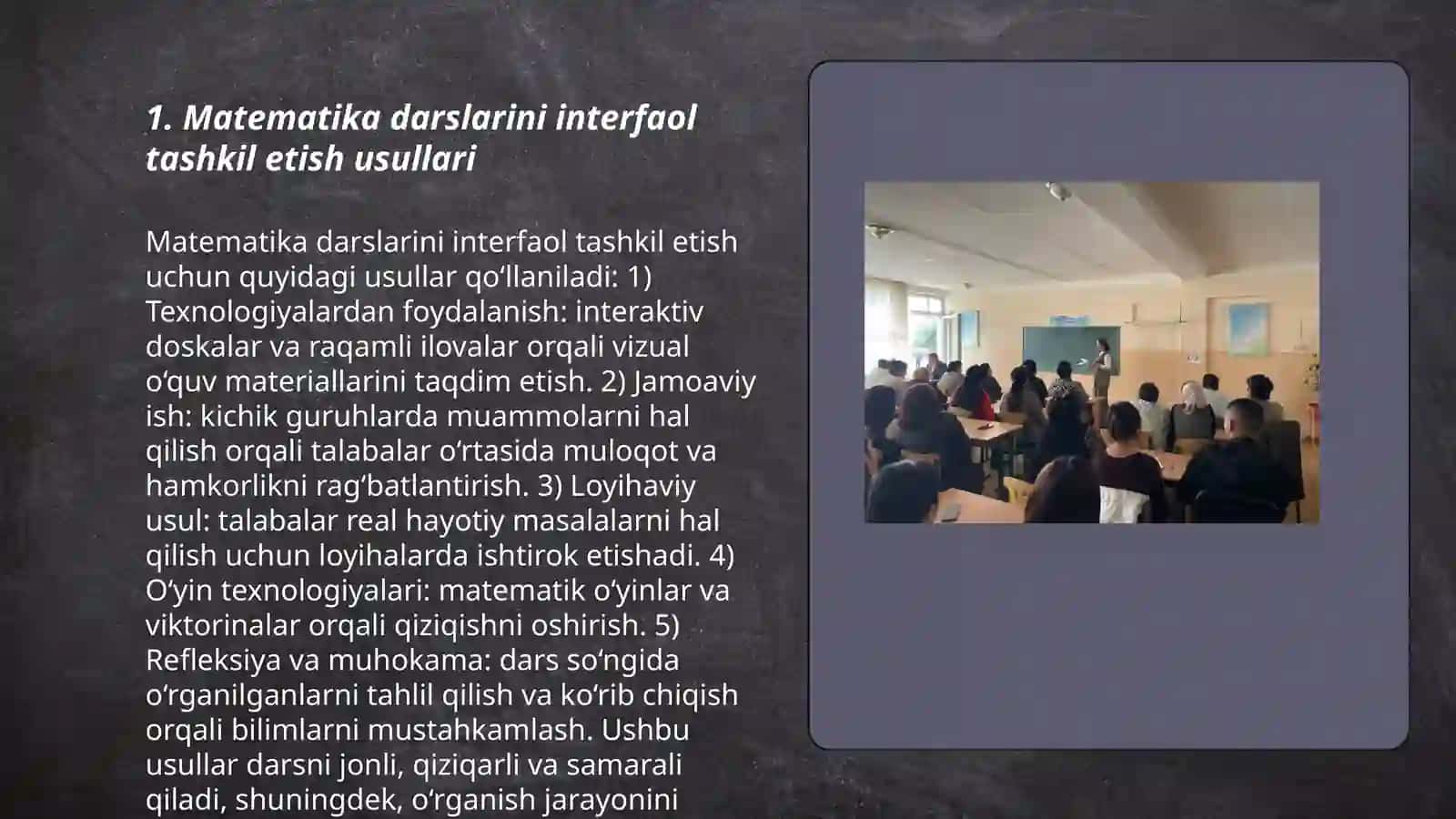 1. Matematika darslarini interfaol tashkil etish usullari

Matematika darslarini interfaol tashkil etish uchun quyidagi usullar qoʻllaniladi: 1) Texnologiyalardan foydalanish: interaktiv doskalar va raqamli ilovalar orqali vizual oʻquv materiallarini taqdim etish. 2) Jamoaviy ish: kichik guruhlarda muammolarni hal qilish orqali talabalar oʻrtasida muloqot va hamkorlikni ragʻbatlantirish. 3) Loyihaviy usul: talabalar real hayotiy masalalarni hal qilish uchun loyihalarda ishtirok etishadi. 4) Oʻyin texnologiyalari: matematik oʻyinlar va viktorinalar orqali qiziqishni oshirish. 5) Refleksiya va muhokama: dars soʻngida oʻrganilganlarni tahlil qilish va koʻrib chiqish orqali bilimlarni mustahkamlash. Ushbu usullar darsni jonli, qiziqarli va samarali qiladi, shuningdek, oʻrganish jarayonini